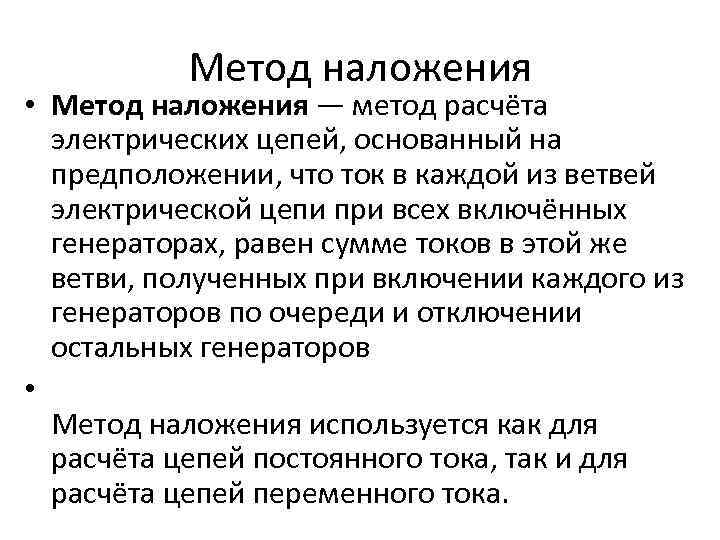 Метод наложения

• Метод наложения — метод расчёта электрических цепей, основанный на предположении, что ток в каждой из ветвей электрической цепи при всех включённых генераторах, равен сумме токов в этой же ветви, полученных при включении каждого из генераторов по очереди и отключении остальных генераторов

•

Метод наложения используется как для расчёта цепей постоянного тока, так и для расчёта цепей переменного тока.